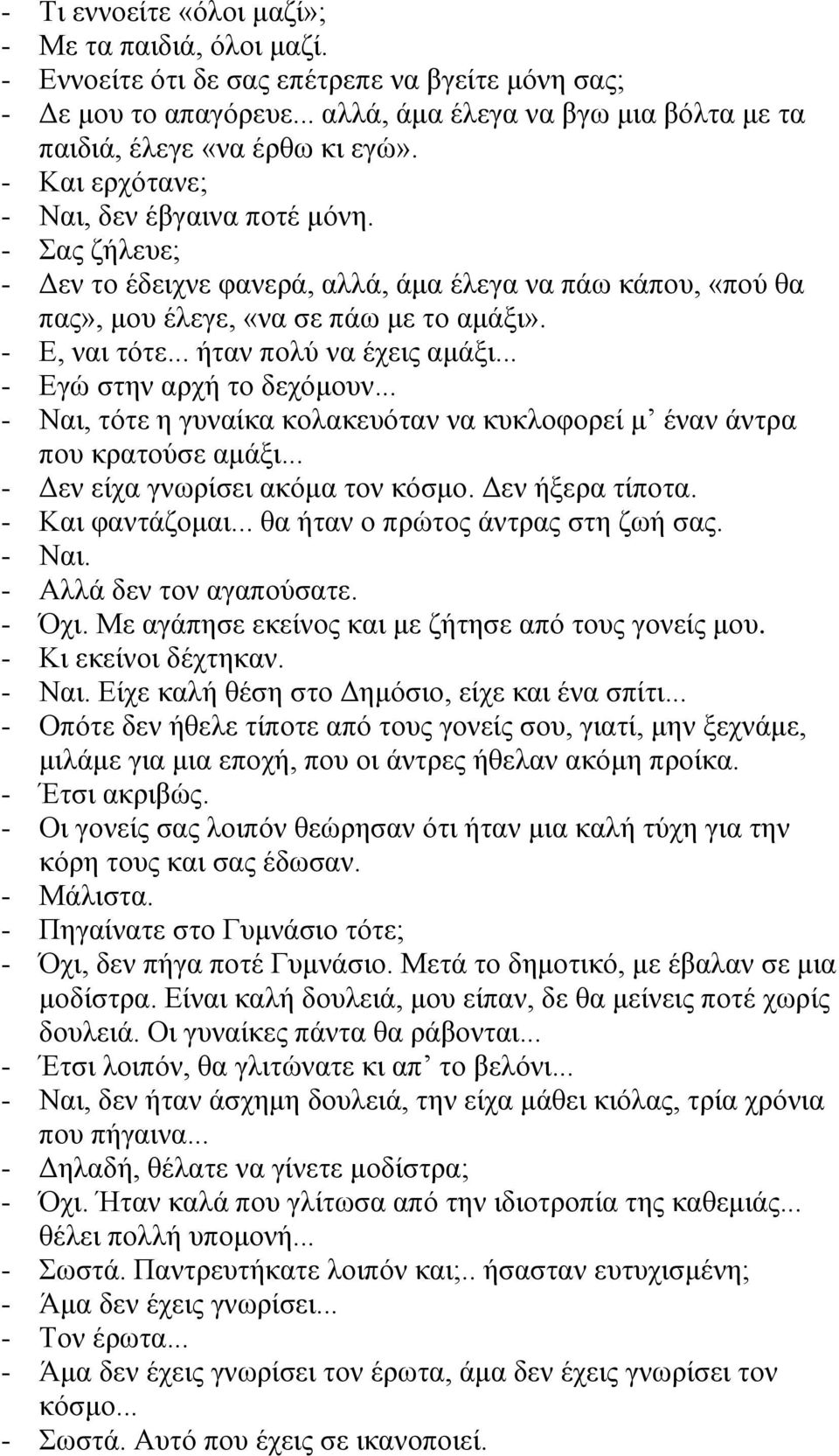 - Τι εννοείτε «όλοι μαζί»;
- Με τα παιδιά, όλοι μαζί.
- Εννοείτε ότι δε σας επέτρεπε να βγείτε μόνη σας;
- Δε μου το απαγόρευε... αλλά, άμα έλεγα να βγω μια βόλτα με τα παιδιά, έλεγε «να έρθω κι εγώ».
- Και ερχότανε;
- Ναι, δεν έβγαινα ποτέ μόνη.
- Σας ζήλευε;
- Δεν το έδειχνε φανερά, αλλά, άμα έλεγα να πάω κάπου, «πού θα πας», μου έλεγε, «να σε πάω με το αμάξι».
- Ε, ναι τότε... ήταν πολύ να έχεις αμάξι...
- Εγώ στην αρχή το δεχόμουν...
- Ναι, τότε η γυναίκα κολακευόταν να κυκλοφορεί μ' έναν άντρα που κρατούσε αμάξι...
- Δεν είχα γνωρίσει ακόμα τον κόσμο. Δεν ήξερα τίποτα.
- Και φαντάζομαι... θα ήταν ο πρώτος άντρας στη ζωή σας.
- Ναι.
- Αλλά δεν τον αγαπούσατε.
- Όχι. Με αγάπησε εκείνος και με ζήτησε από τους γονείς μου.
- Κι εκείνοι δέχτηκαν.
- Ναι. Είχε καλή θέση στο Δημόσιο, είχε και ένα σπίτι...
- Οπότε δεν ήθελε τίποτε από τους γονείς σου, γιατί, μην ξεχνάμε, μιλάμε για μια εποχή, που οι άντρες ήθελαν ακόμη προίκα.
- Έτσι ακριβώς.
- Οι γονείς σας λοιπόν θεώρησαν ότι ήταν μια καλή τύχη για την κόρη τους και σας έδωσαν.
- Μάλιστα.
- Πηγαίνατε στο Γυμνάσιο τότε;
- Όχι, δεν πήγα ποτέ Γυμνάσιο. Μετά το δημοτικό, με έβαλαν σε μια μοδίστρα. Είναι καλή δουλειά, μου είπαν, δε θα μείνεις ποτέ χωρίς δουλειά. Οι γυναίκες πάντα θα ράβονται...
- Έτσι λοιπόν, θα γλιτώνατε κι απ' το βελόνι...
- Ναι, δεν ήταν άσχημη δουλειά, την είχα μάθει κιόλας, τρία χρόνια που πήγαινα...
- Δηλαδή, θέλατε να γίνετε μοδίστρα;
- Όχι. Ήταν καλά που γλίτωσα από την ιδιοτροπία της καθεμιάς... θέλει πολλή υπομονή...
- Σωστά. Παντρευτήκατε λοιπόν και;.. ήσασταν ευτυχισμένη;
- Άμα δεν έχεις γνωρίσει...
- Τον έρωτα...
- Άμα δεν έχεις γνωρίσει τον έρωτα, άμα δεν έχεις γνωρίσει τον κόσμο...
- Σωστά. Αυτό που έχεις σε ικανοποιεί.